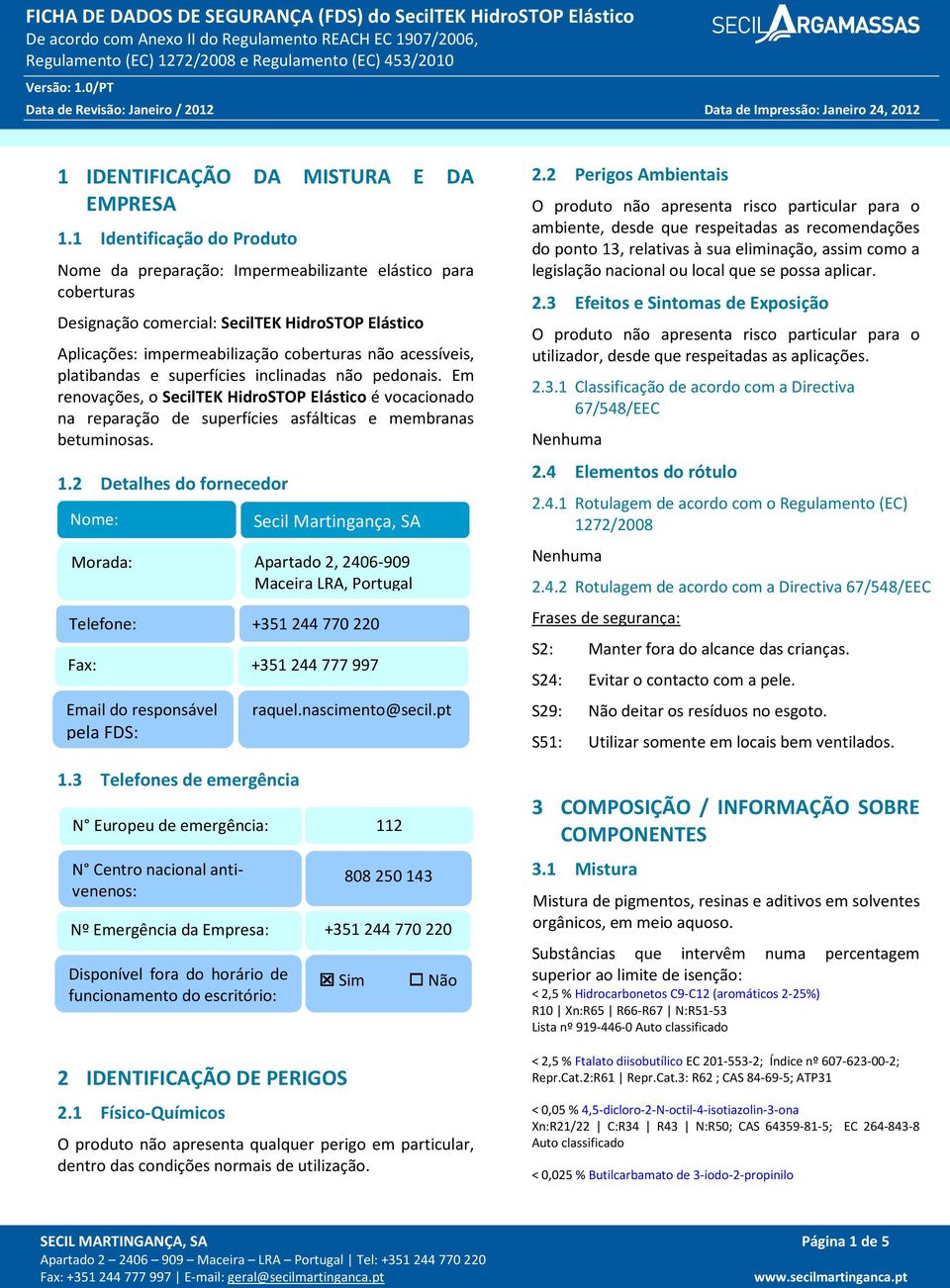 FICHA DE DADOS DE SEGURANÇA (FDS) do SecilTEK HidroSTOP Elástico
De acordo com Anexo II do Regulamento REACH EC 1907/2006, Regulamento (EC) 1272/2008 e Regulamento (EC) 453/2010

SECIL ARGAMASSAS

Versão: 1.0/PT
Data de Revisão: Janeiro / 2012
Data de Impressão: Janeiro 24, 2012

1 IDENTIFICAÇÃO DA MISTURA E DA EMPRESA

1.1 Identificação do Produto

Nome da preparação: Impermeabilizante elástico para coberturas

Designação comercial: SecilTEK HidroSTOP Elástico

Aplicações: impermeabilização coberturas não acessíveis, platibandas e superfícies inclinadas não pedonais. Em renovações, o SecilTEK HidroSTOP Elástico é vocacionado na reparação de superfícies asfálticas e membranas betuminosas.

1.2 Detalhes do fornecedor

| Nome: | Secil Martingança, SA |
|---|---|
| Morada: | Apartado 2, 2406-909 Maceira LRA, Portugal |
| Telefone: | +351 244 770 220 |
| Fax: | +351 244 777 997 |
| Email do responsável pela FDS: | raquel.nascimento@secil.pt |

1.3 Telefones de emergência

| N° Europeu de emergência: | 112 |
|---|---|
| N° Centro nacional anti-venenos: | 808 250 143 |
| Nº Emergência da Empresa: | +351 244 770 220 |
| Disponível fora do horário de funcionamento do escritório: | ☒ Sim ☐ Não |

2 IDENTIFICAÇÃO DE PERIGOS

2.1 Físico-Químicos

O produto não apresenta qualquer perigo em particular, dentro das condições normais de utilização.

2.2 Perigos Ambientais

O produto não apresenta risco particular para o ambiente, desde que respeitadas as recomendações do ponto 13, relativas à sua eliminação, assim como a legislação nacional ou local que se possa aplicar.

2.3 Efeitos e Sintomas de Exposição

O produto não apresenta risco particular para o utilizador, desde que respeitadas as aplicações.

2.3.1 Classificação de acordo com a Directiva 67/548/EEC

Nenhuma

2.4 Elementos do rótulo

2.4.1 Rotulagem de acordo com o Regulamento (EC) 1272/2008

Nenhuma

2.4.2 Rotulagem de acordo com a Directiva 67/548/EEC

Frases de segurança:

S2: Manter fora do alcance das crianças.

S24: Evitar o contacto com a pele.

S29: Não deitar os resíduos no esgoto.

S51: Utilizar somente em locais bem ventilados.

3 COMPOSIÇÃO / INFORMAÇÃO SOBRE COMPONENTES

3.1 Mistura

Mistura de pigmentos, resinas e aditivos em solventes orgânicos, em meio aquoso.

Substâncias que intervêm numa percentagem superior ao limite de isenção:
< 2,5 % Hidrocarbonetos C9-C12 (aromáticos 2-25%)
R10 | Xn:R65 | R66-R67 | N:R51-53
Lista nº 919-446-0 Auto classificado

< 2,5 % Ftalato diisobutílico EC 201-553-2; Índice nº 607-623-00-2; Repr.Cat.2:R61 | Repr.Cat.3: R62 ; CAS 84-69-5; ATP31

< 0,05 % 4,5-dicloro-2-N-octil-4-isotiazolin-3-ona
Xn:R21/22 | C:R34 | R43 | N:R50; CAS 64359-81-5; EC 264-843-8
Auto classificado

< 0,025 % Butilcarbamato de 3-iodo-2-propinilo

SECIL MARTINGANÇA, SA
Apartado 2 – 2406 – 909 – Maceira – LRA – Portugal | Tel: +351 244 770 220
Fax: +351 244 777 997 | E-mail: geral@secilmartinganca.pt
Página 1 de 5
www.secilmartinganca.pt